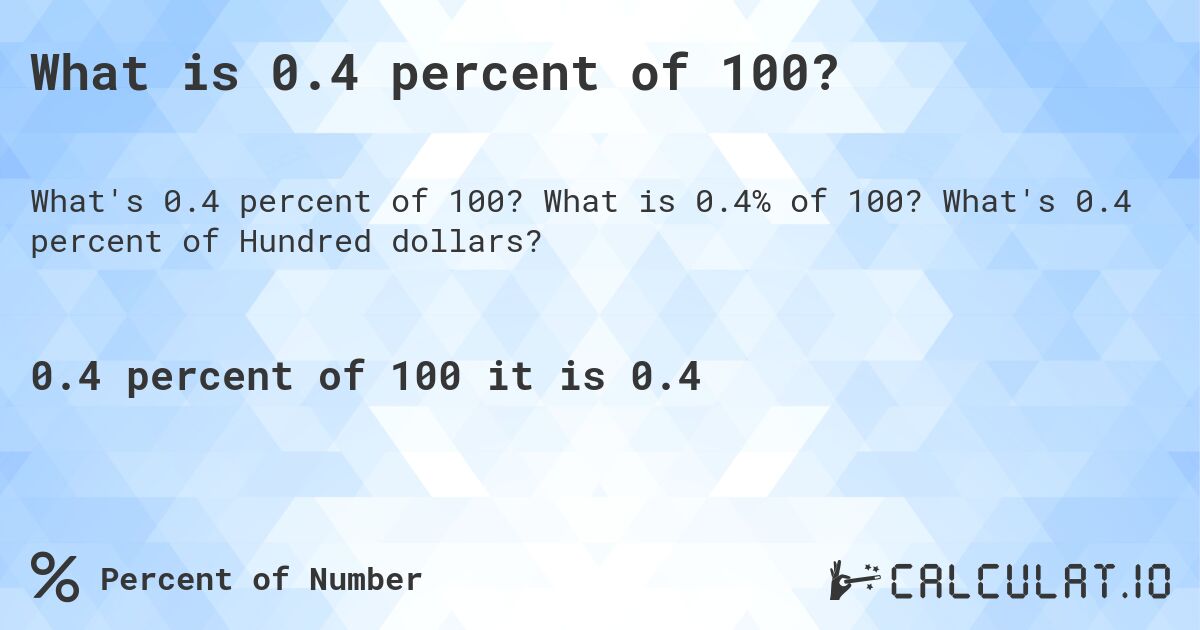 What is 0.4 percent of 100?

What's 0.4 percent of 100? What is 0.4% of 100? What's 0.4 percent of Hundred dollars?

0.4 percent of 100 it is 0.4

% Percent of Number

CALCULAT.IO